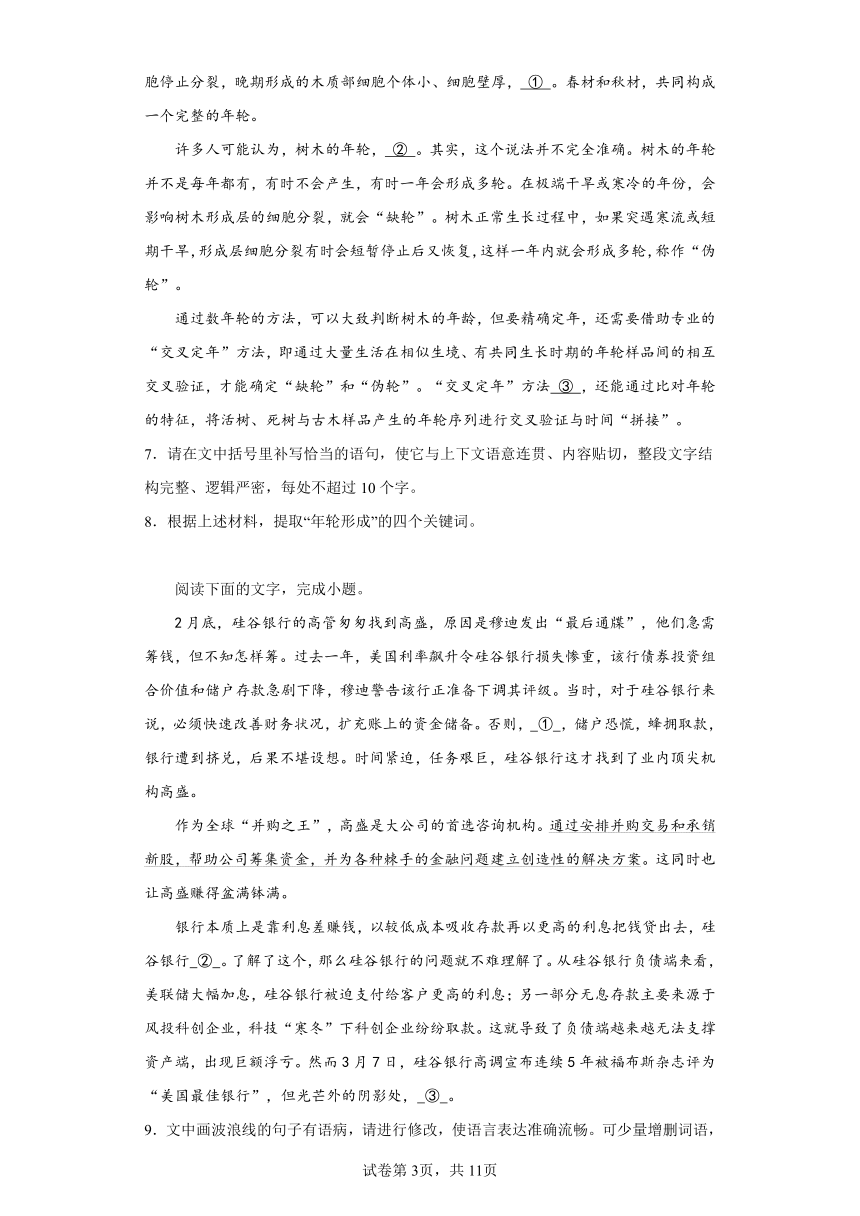 胞停止分裂，晚期形成的木质部细胞个体小、细胞壁厚，__①__。春材和秋材，共同构成一个完整的年轮。

许多人可能认为，树木的年轮，__②__。其实，这个说法并不完全准确。树木的年轮并不是每年都有，有时不会产生，有时一年会形成多轮。在极端干旱或寒冷的年份，会影响树木形成层的细胞分裂，就会“缺轮”。树木正常生长过程中，如果突遇寒流或短期干旱，形成层细胞分裂有时会短暂停止后又恢复，这样一年内就会形成多轮，称作“伪轮”。

通过数年轮的方法，可以大致判断树木的年龄，但要精确定年，还需要借助专业的“交叉定年”方法，即通过大量生活在相似生境、有共同生长时期的年轮样品间的相互交叉验证，才能确定“缺轮”和“伪轮”。“交叉定年”方法__③__，还能通过比对年轮的特征，将活树、死树与古木样品产生的年轮序列进行交叉验证与时间“拼接”。

7．请在文中括号里补写恰当的语句，使它与上下文语意连贯、内容贴切，整段文字结构完整、逻辑严密，每处不超过10个字。

8．根据上述材料，提取“年轮形成”的四个关键词。

阅读下面的文字，完成小题。

2月底，硅谷银行的高管匆匆找到高盛，原因是穆迪发出“最后通牒”，他们急需筹钱，但不知怎样筹。过去一年，美国利率飙升令硅谷银行损失惨重，该行债券投资组合价值和储户存款急剧下降，穆迪警告该行正准备下调其评级。当时，对于硅谷银行来说，必须快速改善财务状况，扩充账上的资金储备。否则，_①_，储户恐慌，蜂拥取款，银行遭到挤兑，后果不堪设想。时间紧迫，任务艰巨，硅谷银行这才找到了业内顶尖机构高盛。

作为全球“并购之王”，高盛是大公司的首选咨询机构。通过安排并购交易和承销新股，帮助公司筹集资金，并为各种棘手的金融问题建立创造性的解决方案。这同时也让高盛赚得盆满钵满。

银行本质上是靠利息差赚钱，以较低成本吸收存款再以更高的利息把钱贷出去，硅谷银行_②_。了解了这个，那么硅谷银行的问题就不难理解了。从硅谷银行负债端来看，美联储大幅加息，硅谷银行被迫支付给客户更高的利息；另一部分无息存款主要来源于风投科创企业，科技“寒冬”下科创企业纷纷取款。这就导致了负债端越来越无法支撑资产端，出现巨额浮亏。然而3月7日，硅谷银行高调宣布连续5年被福布斯杂志评为“美国最佳银行”，但光芒外的阴影处，_③_。

9．文中画波浪线的句子有语病，请进行修改，使语言表达准确流畅。可少量增删词语，

试卷第3页，共11页